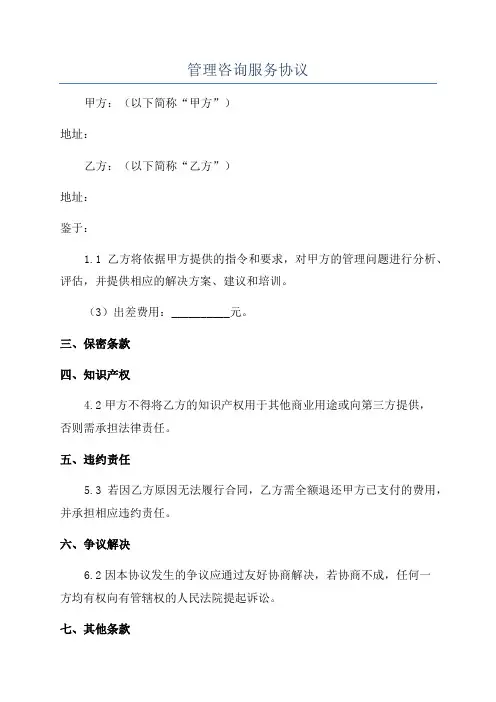 管理咨询服务协议

甲方：（以下简称“甲方”）

地址：

乙方：（以下简称“乙方”）

地址：

鉴于：

1.1 乙方将依据甲方提供的指令和要求，对甲方的管理问题进行分析、评估，并提供相应的解决方案、建议和培训。

（3）出差费用：__________元。

三、保密条款

四、知识产权

4.2 甲方不得将乙方的知识产权用于其他商业用途或向第三方提供，否则需承担法律责任。

五、违约责任

5.3 若因乙方原因无法履行合同，乙方需全额退还甲方已支付的费用，并承担相应违约责任。

六、争议解决

6.2 因本协议发生的争议应通过友好协商解决，若协商不成，任何一方均有权向有管辖权的人民法院提起诉讼。

七、其他条款